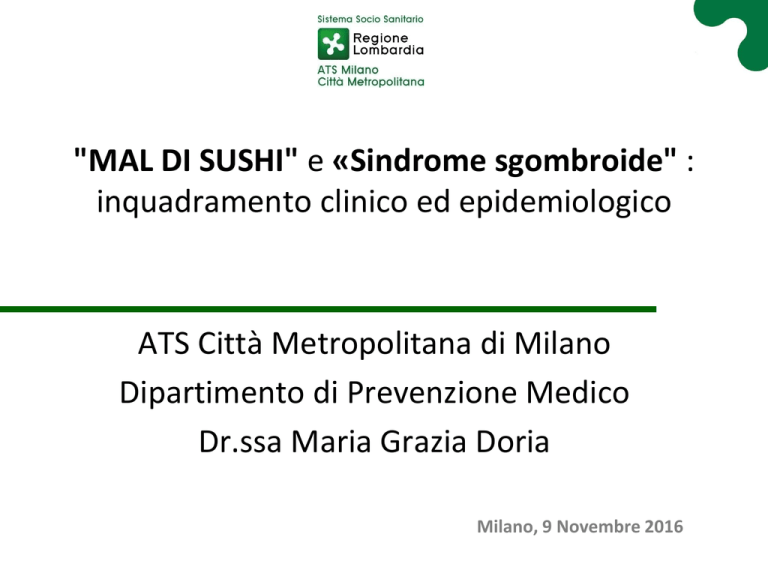 Sistema Socio Sanitario
Regione Lombardia
ATS Milano
Città Metropolitana

"MAL DI SUSHI" e «Sindrome sgombroide" : inquadramento clinico ed epidemiologico

ATS Città Metropolitana di Milano
Dipartimento di Prevenzione Medico
Dr.ssa Maria Grazia Doria

Milano, 9 Novembre 2016